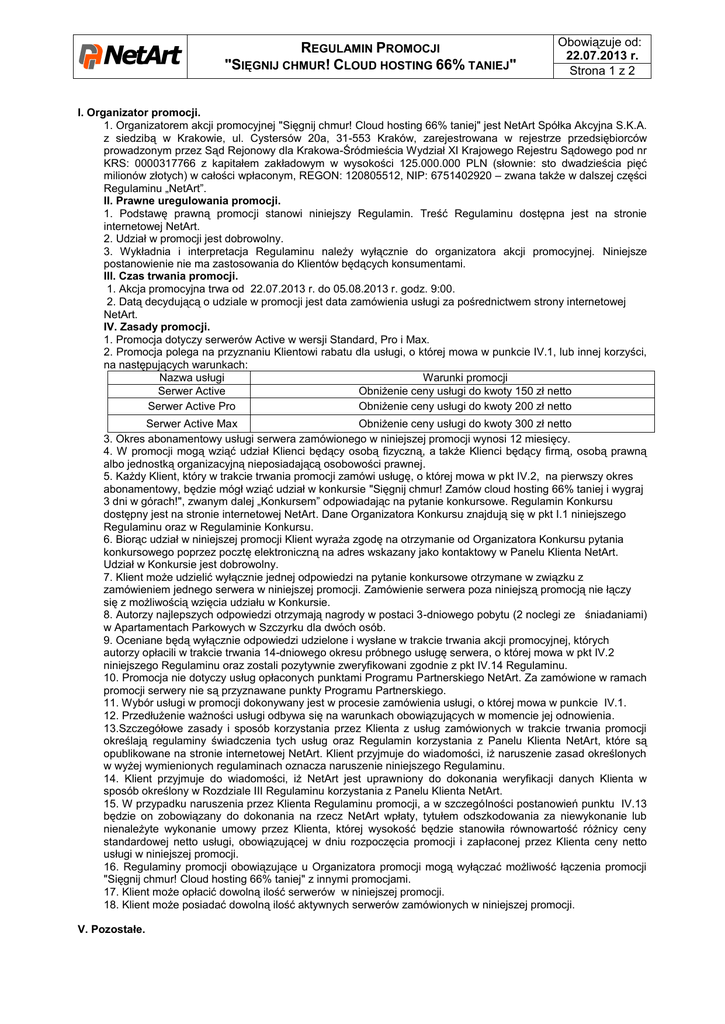 NetArt

REGULAMIN PROMOCJI
"SIĘGNIJ CHMUR! CLOUD HOSTING 66% TANIEJ"

Obowiązuje od:
22.07.2013 r.
Strona 1 z 2

I. Organizator promocji.
1. Organizatorem akcji promocyjnej "Sięgnij chmur! Cloud hosting 66% taniej" jest NetArt Spółka Akcyjna S.K.A. z siedzibą w Krakowie, ul. Cystersów 20a, 31-553 Kraków, zarejestrowana w rejestrze przedsiębiorców prowadzonym przez Sąd Rejonowy dla Krakowa-Śródmieścia Wydział XI Krajowego Rejestru Sądowego pod nr KRS: 0000317766 z kapitałem zakładowym w wysokości 125.000.000 PLN (słownie: sto dwadzieścia pięć milionów złotych) w całości wpłaconym, REGON: 120805512, NIP: 6751402920 – zwana także w dalszej części Regulaminu „NetArt".
II. Prawne uregulowania promocji.
1. Podstawę prawną promocji stanowi niniejszy Regulamin. Treść Regulaminu dostępna jest na stronie internetowej NetArt.
2. Udział w promocji jest dobrowolny.
3. Wykładnia i interpretacja Regulaminu należy wyłącznie do organizatora akcji promocyjnej. Niniejsze postanowienie nie ma zastosowania do Klientów będących konsumentami.
III. Czas trwania promocji.
1. Akcja promocyjna trwa od 22.07.2013 r. do 05.08.2013 r. godz. 9:00.
2. Datą decydującą o udziale w promocji jest data zamówienia usługi za pośrednictwem strony internetowej NetArt.
IV. Zasady promocji.
1. Promocja dotyczy serwerów Active w wersji Standard, Pro i Max.
2. Promocja polega na przyznaniu Klientowi rabatu dla usługi, o której mowa w punkcie IV.1, lub innej korzyści, na następujących warunkach:

| Nazwa usługi | Warunki promocji |
|---|---|
| Serwer Active | Obniżenie ceny usługi do kwoty 150 zł netto |
| Serwer Active Pro | Obniżenie ceny usługi do kwoty 200 zł netto |
| Serwer Active Max | Obniżenie ceny usługi do kwoty 300 zł netto |

3. Okres abonamentowy usługi serwera zamówionego w niniejszej promocji wynosi 12 miesięcy.
4. W promocji mogą wziąć udział Klienci będący osobą fizyczną, a także Klienci będący firmą, osobą prawną albo jednostką organizacyjną nieposiadającą osobowości prawnej.
5. Każdy Klient, który w trakcie trwania promocji zamówi usługę, o której mowa w pkt IV.2, na pierwszy okres abonamentowy, będzie mógł wziąć udział w konkursie "Sięgnij chmur! Zamów cloud hosting 66% taniej i wygraj 3 dni w górach!", zwanym dalej „Konkursem" odpowiadając na pytanie konkursowe. Regulamin Konkursu dostępny jest na stronie internetowej NetArt. Dane Organizatora Konkursu znajdują się w pkt I.1 niniejszego Regulaminu oraz w Regulaminie Konkursu.
6. Biorąc udział w niniejszej promocji Klient wyraża zgodę na otrzymanie od Organizatora Konkursu pytania konkursowego poprzez pocztę elektroniczną na adres wskazany jako kontaktowy w Panelu Klienta NetArt. Udział w Konkursie jest dobrowolny.
7. Klient może udzielić wyłącznie jednej odpowiedzi na pytanie konkursowe otrzymane w związku z zamówieniem jednego serwera w niniejszej promocji. Zamówienie serwera poza niniejszą promocją nie łączy się z możliwością wzięcia udziału w Konkursie.
8. Autorzy najlepszych odpowiedzi otrzymają nagrody w postaci 3-dniowego pobytu (2 noclegi ze śniadaniami) w Apartamentach Parkowych w Szczyrku dla dwóch osób.
9. Oceniane będą wyłącznie odpowiedzi udzielone i wysłane w trakcie trwania akcji promocyjnej, których autorzy opłacili w trakcie trwania 14-dniowego okresu próbnego usługę serwera, o której mowa w pkt IV.2 niniejszego Regulaminu oraz zostali pozytywnie zweryfikowani zgodnie z pkt IV.14 Regulaminu.
10. Promocja nie dotyczy usług opłaconych punktami Programu Partnerskiego NetArt. Za zamówione w ramach promocji serwery nie są przyznawane punkty Programu Partnerskiego.
11. Wybór usługi w promocji dokonywany jest w procesie zamówienia usługi, o której mowa w punkcie IV.1.
12. Przedłużenie ważności usługi odbywa się na warunkach obowiązujących w momencie jej odnowienia.
13.Szczegółowe zasady i sposób korzystania przez Klienta z usług zamówionych w trakcie trwania promocji określają regulaminy świadczenia tych usług oraz Regulamin korzystania z Panelu Klienta NetArt, które są opublikowane na stronie internetowej NetArt. Klient przyjmuje do wiadomości, iż naruszenie zasad określonych w wyżej wymienionych regulaminach oznacza naruszenie niniejszego Regulaminu.
14. Klient przyjmuje do wiadomości, iż NetArt jest uprawniony do dokonania weryfikacji danych Klienta w sposób określony w Rozdziale III Regulaminu korzystania z Panelu Klienta NetArt.
15. W przypadku naruszenia przez Klienta Regulaminu promocji, a w szczególności postanowień punktu IV.13 będzie on zobowiązany do dokonania na rzecz NetArt wpłaty, tytułem odszkodowania za niewykonanie lub nienależyte wykonanie umowy przez Klienta, której wysokość będzie stanowiła równowartość różnicy ceny standardowej netto usługi, obowiązującej w dniu rozpoczęcia promocji i zapłaconej przez Klienta ceny netto usługi w niniejszej promocji.
16. Regulaminy promocji obowiązujące u Organizatora promocji mogą wyłączać możliwość łączenia promocji "Sięgnij chmur! Cloud hosting 66% taniej" z innymi promocjami.
17. Klient może opłacić dowolną ilość serwerów w niniejszej promocji.
18. Klient może posiadać dowolną ilość aktywnych serwerów zamówionych w niniejszej promocji.

V. Pozostałe.